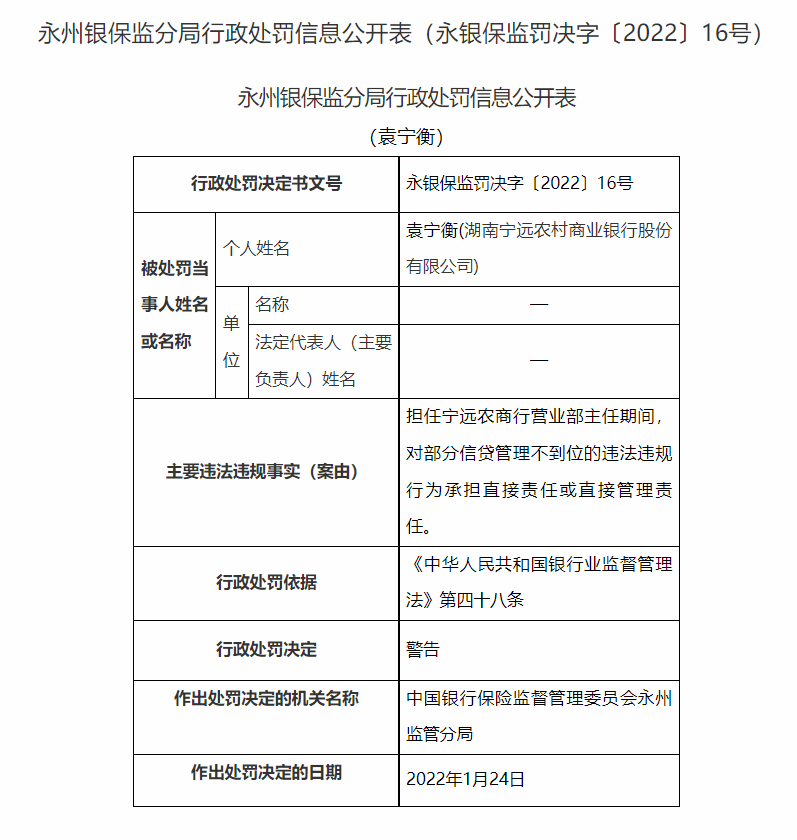 永州银保监分局行政处罚信息公开表（永银保监罚决字〔2022〕16号）

永州银保监分局行政处罚信息公开表

（袁宁衡）

| 行政处罚决定书文号 | | | 永银保监罚决字〔2022〕16号 |
|---|---|---|---|
| 被处罚当事人姓名或名称 | 个人姓名 | | 袁宁衡(湖南宁远农村商业银行股份有限公司) |
| | 单位 | 名称 | — |
| | | 法定代表人（主要负责人）姓名 | — |
| 主要违法违规事实（案由） | | | 担任宁远农商行营业部主任期间，对部分信贷管理不到位的违法违规行为承担直接责任或直接管理责任。 |
| 行政处罚依据 | | | 《中华人民共和国银行业监督管理法》第四十八条 |
| 行政处罚决定 | | | 警告 |
| 作出处罚决定的机关名称 | | | 中国银行保险监督管理委员会永州监管分局 |
| 作出处罚决定的日期 | | | 2022年1月24日 |